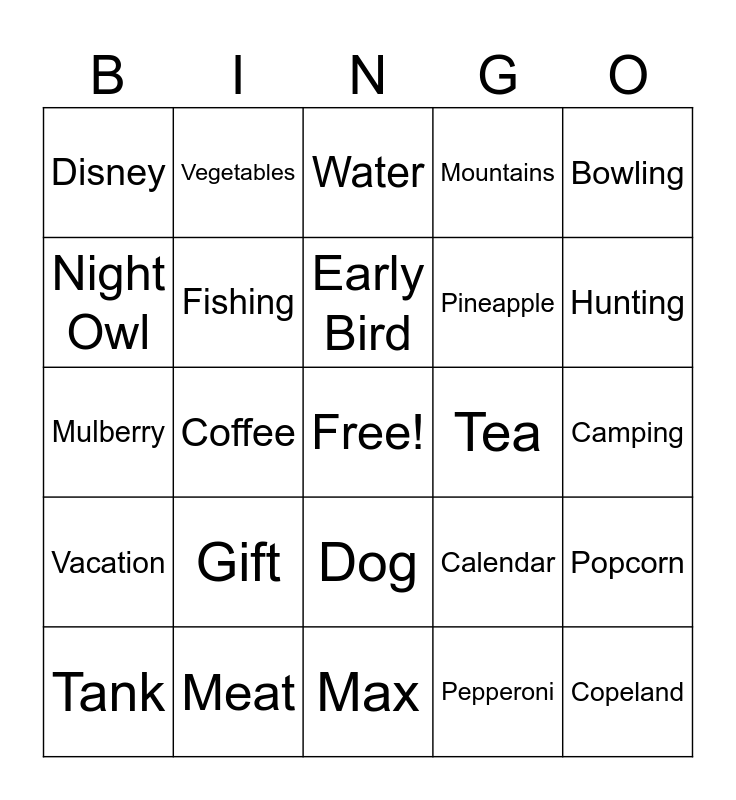 | B | I | N | G | O |
|---|---|---|---|---|
| Disney | Vegetables | Water | Mountains | Bowling |
| Night Owl | Fishing | Early Bird | Pineapple | Hunting |
| Mulberry | Coffee | Free! | Tea | Camping |
| Vacation | Gift | Dog | Calendar | Popcorn |
| Tank | Meat | Max | Pepperoni | Copeland |